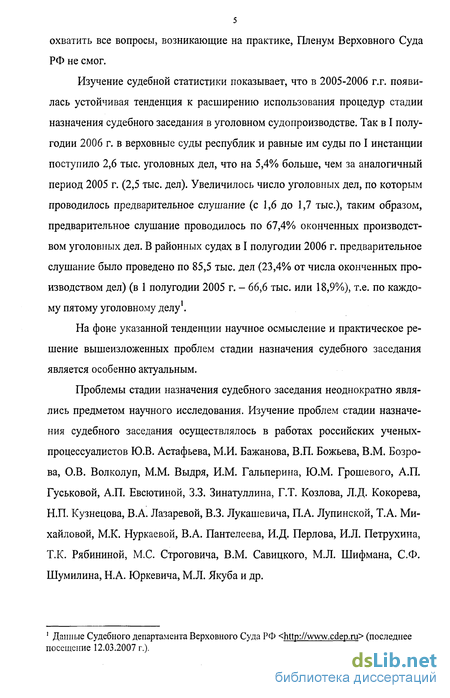 5

охватить все вопросы, возникающие на практике, Пленум Верховного Суда РФ не смог.

Изучение судебной статистики показывает, что в 2005-2006 г.г. появилась устойчивая тенденция к расширению использования процедур стадии назначения судебного заседания в уголовном судопроизводстве. Так в I полугодии 2006 г. в верховные суды республик и равные им суды по I инстанции поступило 2,6 тыс. уголовных дел, что на 5,4% больше, чем за аналогичный период 2005 г. (2,5 тыс. дел). Увеличилось число уголовных дел, по которым проводилось предварительное слушание (с 1,6 до 1,7 тыс.), таким образом, предварительное слушание проводилось по 67,4% оконченных производством уголовных дел. В районных судах в I полугодии 2006 г. предварительное слушание было проведено по 85,5 тыс. дел (23,4% от числа оконченных производством дел) (в 1 полугодии 2005 г. – 66,6 тыс. или 18,9%), т.е. по каждому пятому уголовному делу$^1$.

На фоне указанной тенденции научное осмысление и практическое решение вышеизложенных проблем стадии назначения судебного заседания является особенно актуальным.

Проблемы стадии назначения судебного заседания неоднократно являлись предметом научного исследования. Изучение проблем стадии назначения судебного заседания осуществлялось в работах российских ученых-процессуалистов Ю.В. Астафьева, М.И. Бажанова, В.П. Божьева, В.М. Бозрова, О.В. Волколуп, М.М. Выдря, И.М. Гальперина, Ю.М. Грошевого, А.П. Гуськовой, А.П. Евсютиной, З.З. Зинатуллина, Г.Т. Козлова, Л.Д. Кокорева, Н.П. Кузнецова, В.А. Лазаревой, В.З. Лукашевича, П.А. Лупинской, Т.А. Михайловой, М.К. Нуркаевой, В.А. Пантелеева, И.Д. Перлова, И.Л. Петрухина, Т.К. Рябининой, М.С. Строговича, В.М. Савицкого, М.Л. Шифмана, С.Ф. Шумилина, Н.А. Юркевича, М.Л. Якуба и др.

$^1$ Данные Судебного департамента Верховного Суда РФ <http://www.cdep.ru> (последнее посещение 12.03.2007 г.).

dsLib.net
библиотека диссертаций